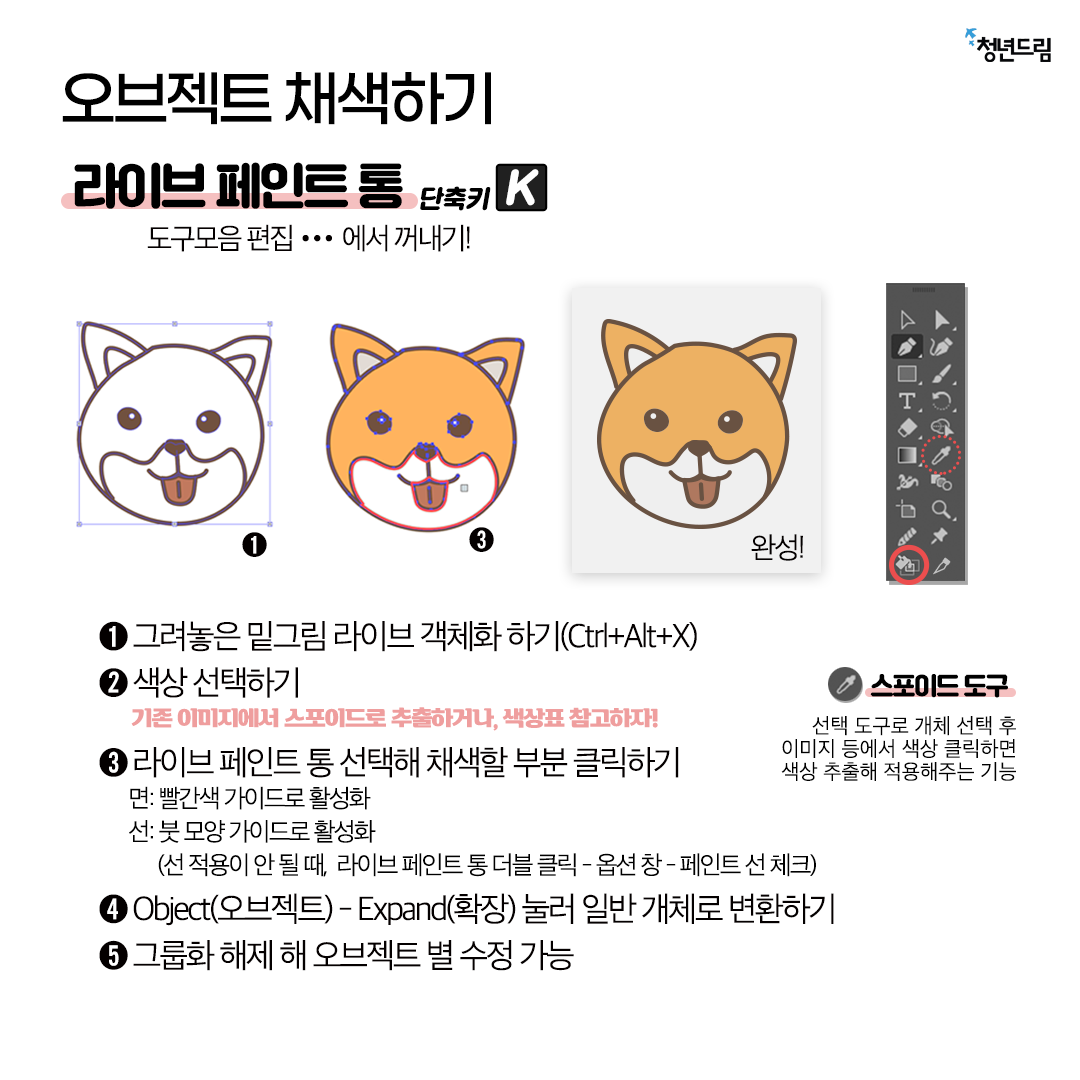 청년드림

오브젝트 채색하기

라이브 페인트 통 단축키 K

도구모음 편집 ••• 에서 꺼내기!

❶

❸

완성!

❶ 그려놓은 밑그림 라이브 객체화 하기(Ctrl+Alt+X)

❷ 색상 선택하기

기존 이미지에서 스포이드로 추출하거나, 색상표 참고하자!

❸ 라이브 페인트 통 선택해 채색할 부분 클릭하기

면: 빨간색 가이드로 활성화

선: 붓 모양 가이드로 활성화

(선 적용이 안 될 때, 라이브 페인트 통 더블 클릭 - 옵션 창 - 페인트 선 체크)

❹ Object(오브젝트) - Expand(확장) 눌러 일반 개체로 변환하기

❺ 그룹화 해제 해 오브젝트 별 수정 가능

스포이드 도구

선택 도구로 개체 선택 후
이미지 등에서 색상 클릭하면
색상 추출해 적용해주는 기능